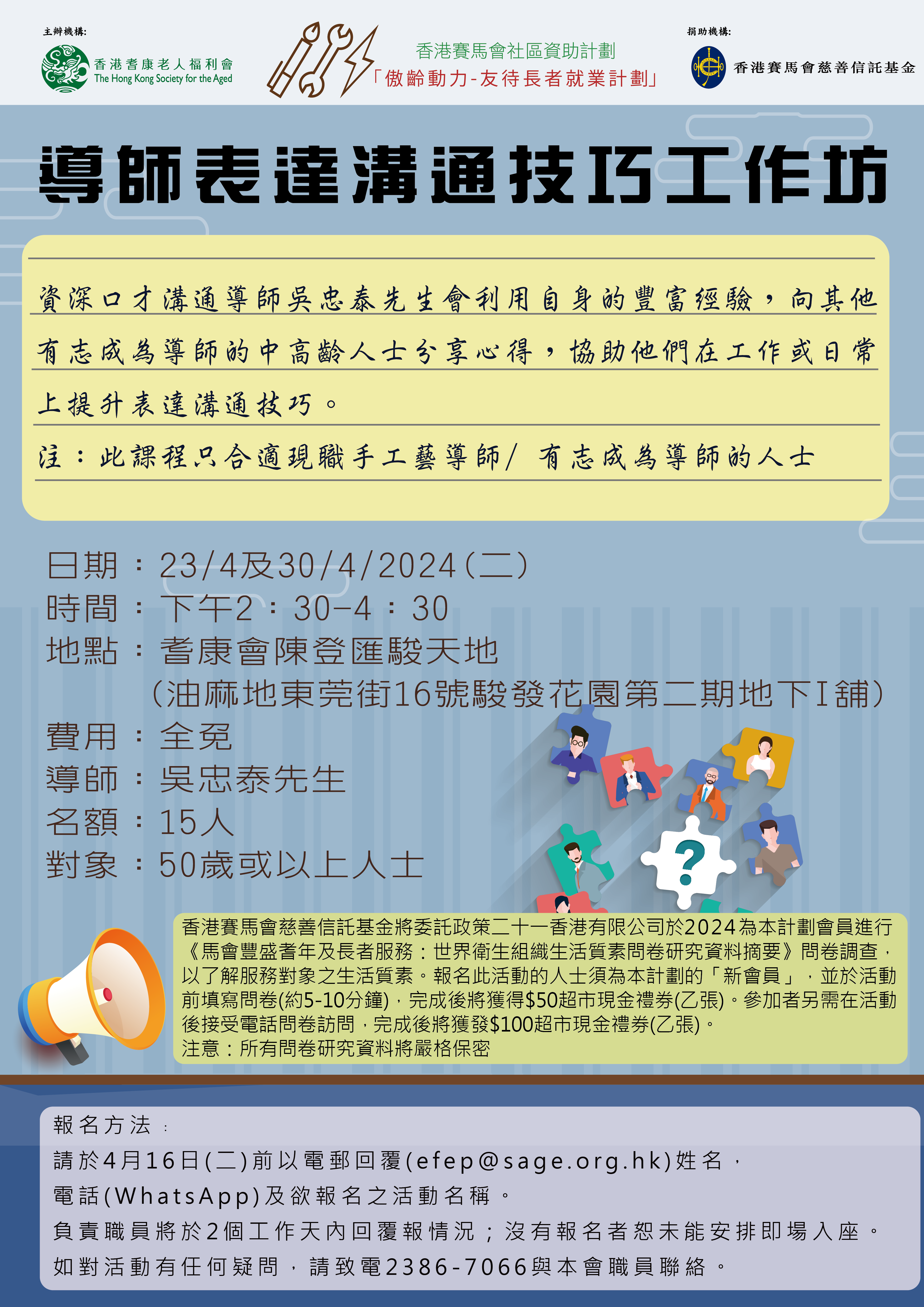 主辦機構:
香港耆康老人福利會
The Hong Kong Society for the Aged

香港賽馬會社區資助計劃
「傲齡動力-友待長者就業計劃」

捐助機構:
香港賽馬會慈善信託基金

導師表達溝通技巧工作坊

資深口才溝通導師吳忠泰先生會利用自身的豐富經驗,向其他有志成為導師的中高齡人士分享心得,協助他們在工作或日常上提升表達溝通技巧。

注:此課程只合適現職手工藝導師/ 有志成為導師的人士

日期:23/4及30/4/2024(二)
時間:下午2:30-4:30
地點:耆康會陳登匯駿天地
(油麻地東莞街16號駿發花園第二期地下I舖)
費用:全免
導師:吳忠泰先生
名額:15人
對象:50歲或以上人士

?

香港賽馬會慈善信託基金將委託政策二十一香港有限公司於2024為本計劃會員進行《馬會豐盛耆年及長者服務:世界衛生組織生活質素問卷研究資料摘要》問卷調查,以了解服務對象之生活質素。報名此活動的人士須為本計劃的「新會員」,並於活動前填寫問卷(約5-10分鐘),完成後將獲得$50超市現金禮券(乙張)。參加者另需在活動後接受電話問卷訪問,完成後將獲發$100超市現金禮券(乙張)。
注意:所有問卷研究資料將嚴格保密

報名方法:
請於4月16日(二)前以電郵回覆(efep@sage.org.hk)姓名,電話(WhatsApp)及欲報名之活動名稱。
負責職員將於2個工作天內回覆報情況;沒有報名者恕未能安排即場入座。
如對活動有任何疑問,請致電2386-7066與本會職員聯絡。